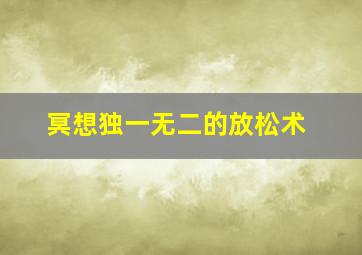 冥想独一无二的放松术